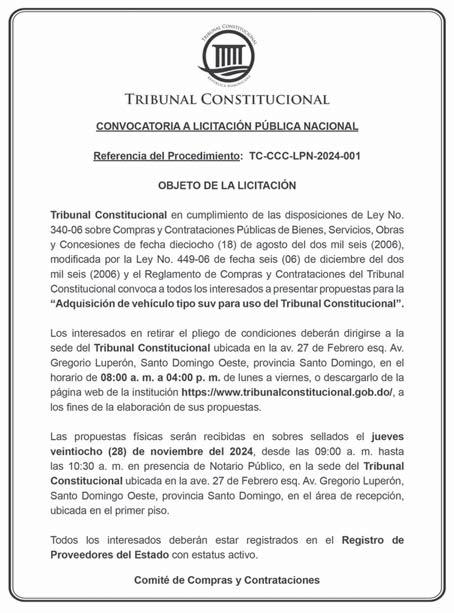 TRIBUNAL CONSTITUCIONAL
REPÚBLICA DOMINICANA

TRIBUNAL CONSTITUCIONAL

CONVOCATORIA A LICITACIÓN PÚBLICA NACIONAL

Referencia del Procedimiento: TC-CCC-LPN-2024-001

OBJETO DE LA LICITACIÓN

Tribunal Constitucional en cumplimiento de las disposiciones de Ley No. 340-06 sobre Compras y Contrataciones Públicas de Bienes, Servicios, Obras y Concesiones de fecha dieciocho (18) de agosto del dos mil seis (2006), modificada por la Ley No. 449-06 de fecha seis (06) de diciembre del dos mil seis (2006) y el Reglamento de Compras y Contrataciones del Tribunal Constitucional convoca a todos los interesados a presentar propuestas para la "Adquisición de vehículo tipo suv para uso del Tribunal Constitucional".

Los interesados en retirar el pliego de condiciones deberán dirigirse a la sede del Tribunal Constitucional ubicada en la av. 27 de Febrero esq. Av. Gregorio Luperón, Santo Domingo Oeste, provincia Santo Domingo, en el horario de 08:00 a. m. a 04:00 p. m. de lunes a viernes, o descargarlo de la página web de la institución https://www.tribunalconstitucional.gob.do/, a los fines de la elaboración de sus propuestas.

Las propuestas físicas serán recibidas en sobres sellados el jueves veintiocho (28) de noviembre del 2024, desde las 09:00 a. m. hasta las 10:30 a. m. en presencia de Notario Público, en la sede del Tribunal Constitucional ubicada en la ave. 27 de Febrero esq. Av. Gregorio Luperón, Santo Domingo Oeste, provincia Santo Domingo, en el área de recepción, ubicada en el primer piso.

Todos los interesados deberán estar registrados en el Registro de Proveedores del Estado con estatus activo.

Comité de Compras y Contrataciones